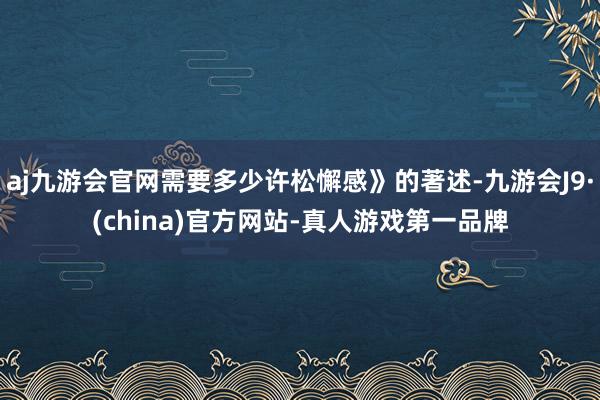 aj九游会官网需要多少许松懈感》的著述-九游会J9·(china)官方网站-真人游戏第一品牌